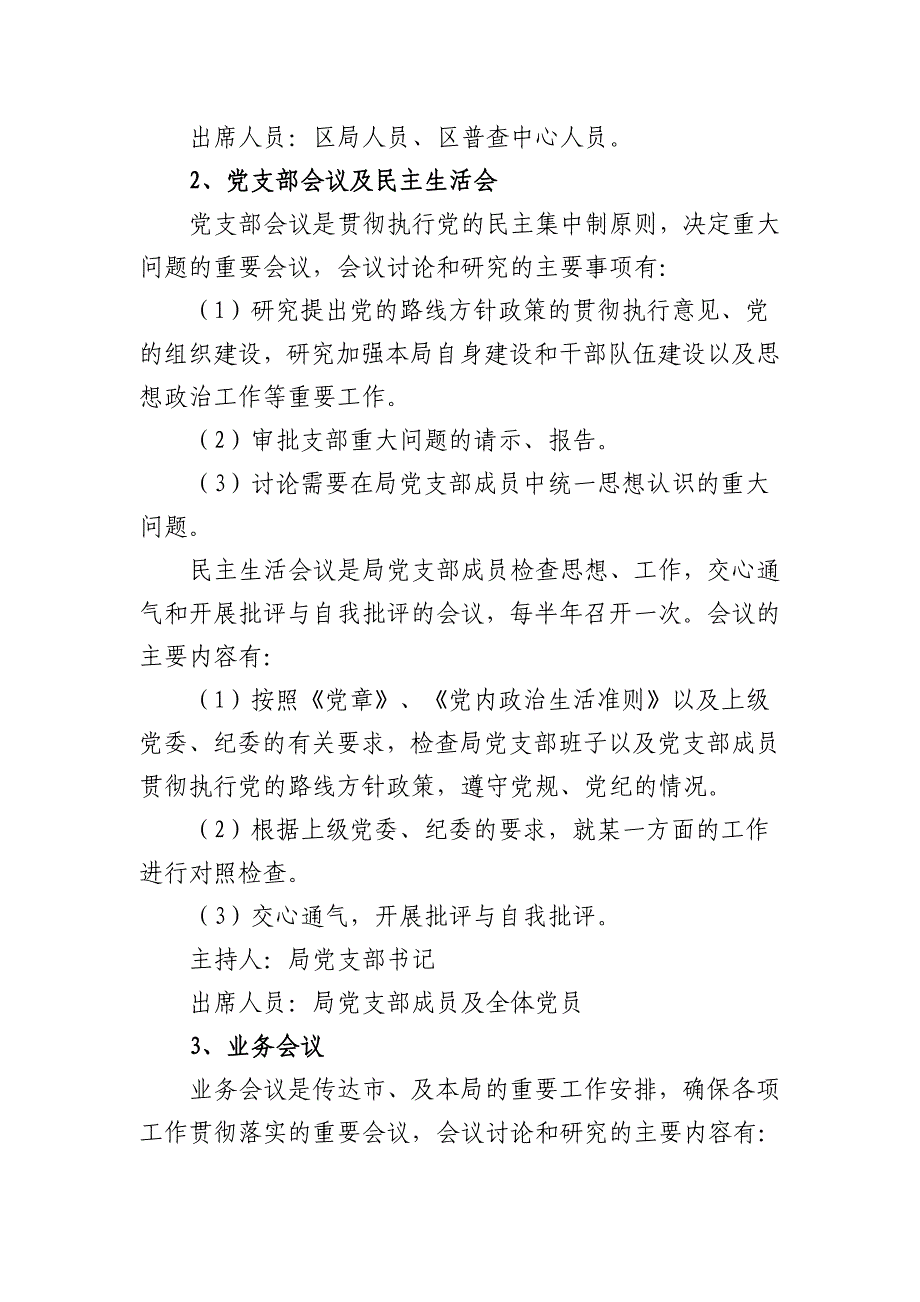 出席人员：区局人员、区普查中心人员。

2、党支部会议及民主生活会

党支部会议是贯彻执行党的民主集中制原则，决定重大问题的重要会议，会议讨论和研究的主要事项有：

（1）研究提出党的路线方针政策的贯彻执行意见、党的组织建设，研究加强本局自身建设和干部队伍建设以及思想政治工作等重要工作。

（2）审批支部重大问题的请示、报告。

（3）讨论需要在局党支部成员中统一思想认识的重大问题。

民主生活会议是局党支部成员检查思想、工作，交心通气和开展批评与自我批评的会议，每半年召开一次。会议的主要内容有：

（1）按照《党章》、《党内政治生活准则》以及上级党委、纪委的有关要求，检查局党支部班子以及党支部成员贯彻执行党的路线方针政策，遵守党规、党纪的情况。

（2）根据上级党委、纪委的要求，就某一方面的工作进行对照检查。

（3）交心通气，开展批评与自我批评。

主持人：局党支部书记

出席人员：局党支部成员及全体党员

3、业务会议

业务会议是传达市、及本局的重要工作安排，确保各项工作贯彻落实的重要会议，会议讨论和研究的主要内容有：